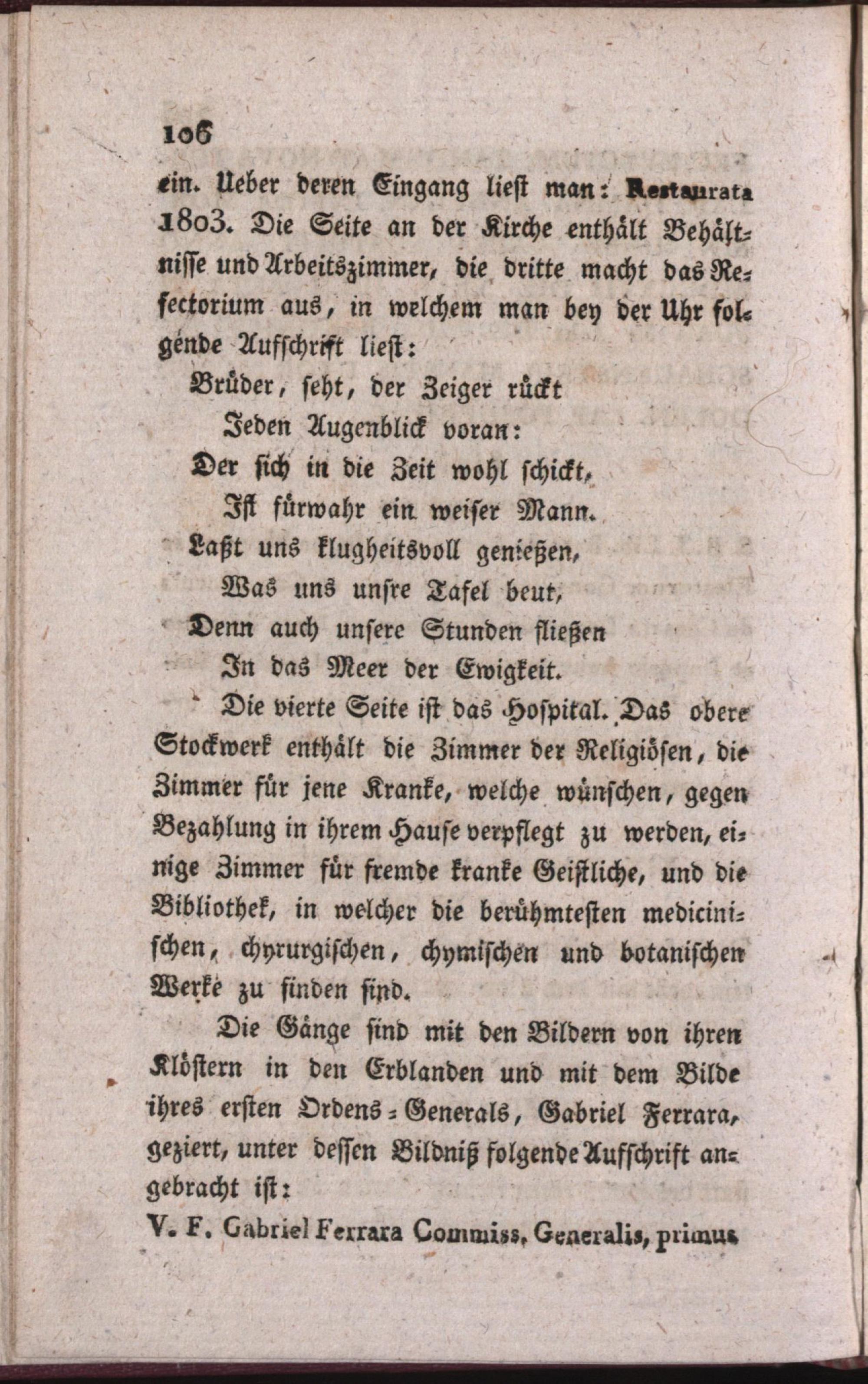 106

ein. Ueber deren Eingang liest man: Restaurata 1803. Die Seite an der Kirche enthält Behältnisse und Arbeitszimmer, die dritte macht das Refectorium aus, in welchem man bey der Uhr folgende Aufschrift liest:

Brüder, seht, der Zeiger rückt
Jeden Augenblick voran:
Der sich in die Zeit wohl schickt,
Ist fürwahr ein weiser Mann.
Laßt uns klugheitsvoll genießen,
Was uns unsre Tafel beut,
Denn auch unsere Stunden fließen
In das Meer der Ewigkeit.

Die vierte Seite ist das Hospital. Das obere Stockwerk enthält die Zimmer der Religiösen, die Zimmer für jene Kranke, welche wünschen, gegen Bezahlung in ihrem Hause verpflegt zu werden, einige Zimmer für fremde kranke Geistliche, und die Bibliothek, in welcher die berühmtesten medicinischen, chyrurgischen, chymischen und botanischen Werke zu finden sind.

Die Gänge sind mit den Bildern von ihren Klöstern in den Erblanden und mit dem Bilde ihres ersten Ordens-Generals, Gabriel Ferrara, geziert, unter dessen Bildniß folgende Aufschrift angebracht ist:

V. F. Gabriel Ferrara Commiss. Generalis, primus